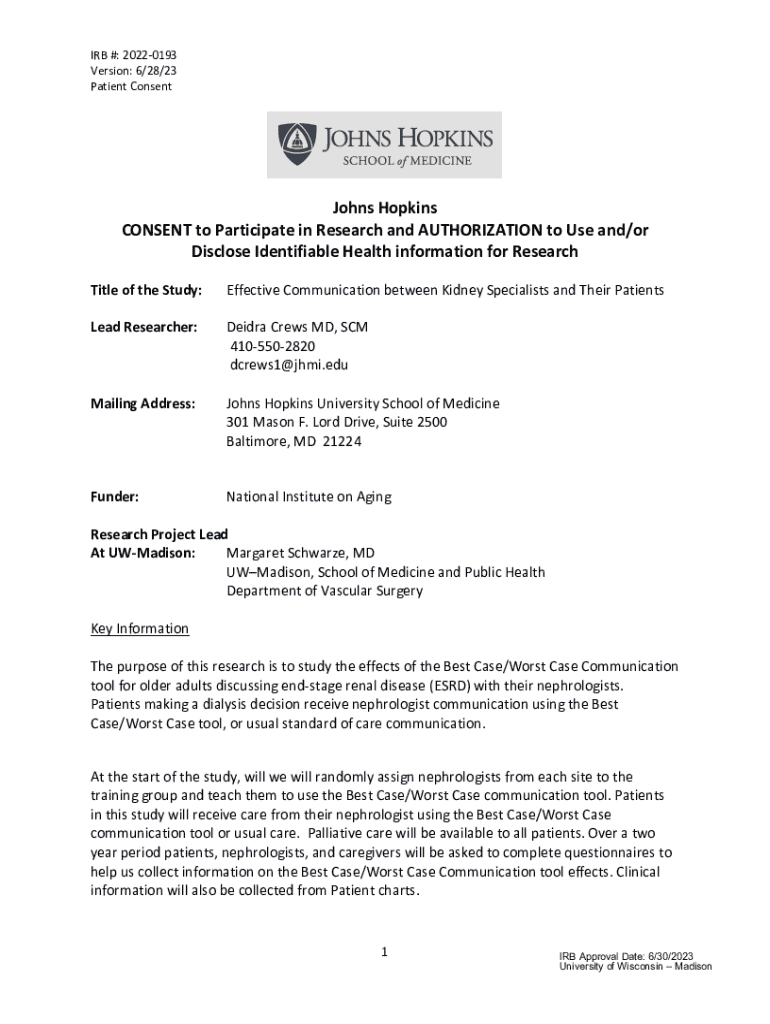 IRB #: 2022-0193
Version: 6/28/23
Patient Consent

JOHNS HOPKINS
SCHOOL of MEDICINE

Johns Hopkins
CONSENT to Participate in Research and AUTHORIZATION to Use and/or Disclose Identifiable Health information for Research

Title of the Study: Effective Communication between Kidney Specialists and Their Patients

Lead Researcher: Deidra Crews MD, SCM
410-550-2820
dcrews1@jhmi.edu

Mailing Address: Johns Hopkins University School of Medicine
301 Mason F. Lord Drive, Suite 2500
Baltimore, MD 21224

Funder: National Institute on Aging

Research Project Lead
At UW-Madison: Margaret Schwarze, MD
UW–Madison, School of Medicine and Public Health
Department of Vascular Surgery

Key Information

The purpose of this research is to study the effects of the Best Case/Worst Case Communication tool for older adults discussing end-stage renal disease (ESRD) with their nephrologists. Patients making a dialysis decision receive nephrologist communication using the Best Case/Worst Case tool, or usual standard of care communication.

At the start of the study, will we will randomly assign nephrologists from each site to the training group and teach them to use the Best Case/Worst Case communication tool. Patients in this study will receive care from their nephrologist using the Best Case/Worst Case communication tool or usual care. Palliative care will be available to all patients. Over a two year period patients, nephrologists, and caregivers will be asked to complete questionnaires to help us collect information on the Best Case/Worst Case Communication tool effects. Clinical information will also be collected from Patient charts.

1

IRB Approval Date: 6/30/2023
University of Wisconsin – Madison